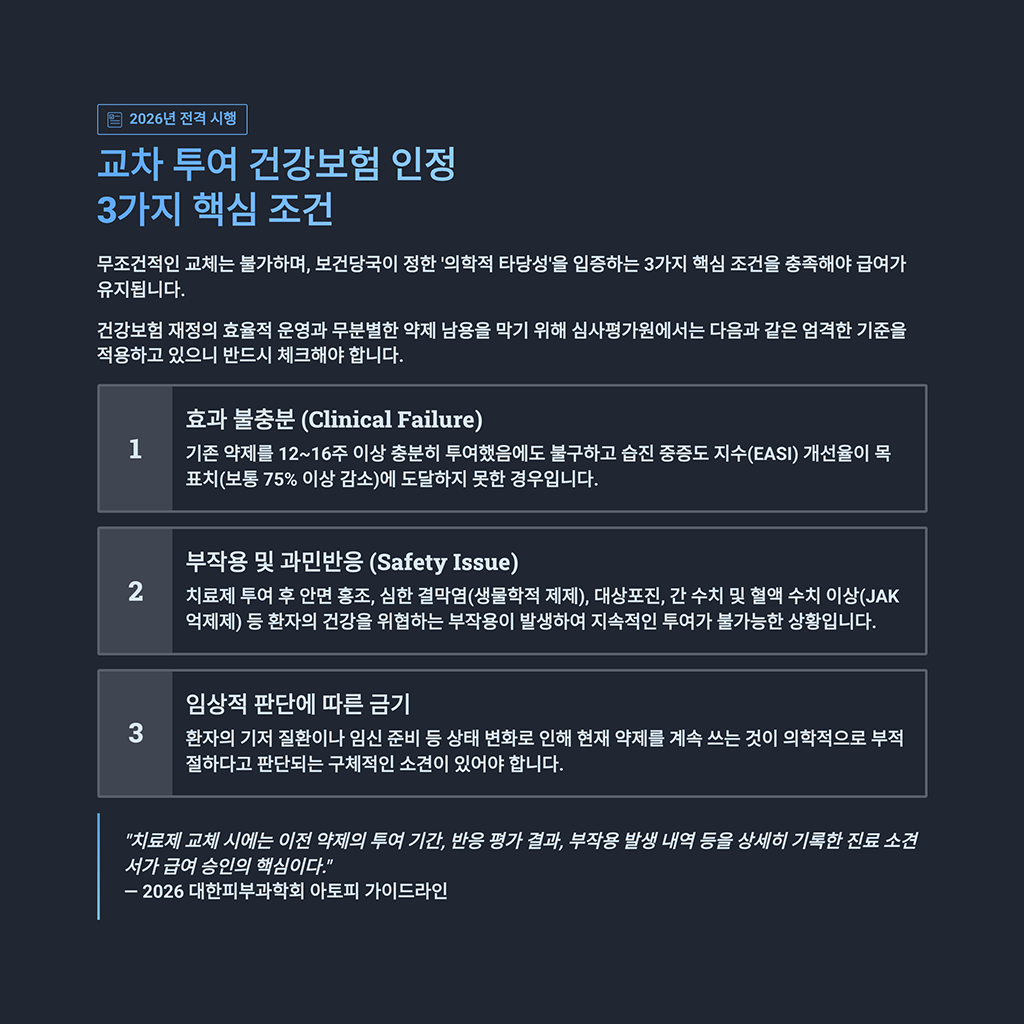 2026년 전격 시행

교차 투여 건강보험 인정
3가지 핵심 조건

무조건적인 교체는 불가하며, 보건당국이 정한 '의학적 타당성'을 입증하는 3가지 핵심 조건을 충족해야 급여가 유지됩니다.

건강보험 재정의 효율적 운영과 무분별한 약제 남용을 막기 위해 심사평가원에서는 다음과 같은 엄격한 기준을 적용하고 있으니 반드시 체크해야 합니다.

1
효과 불충분 (Clinical Failure)
기존 약제를 12~16주 이상 충분히 투여했음에도 불구하고 습진 중증도 지수(EASI) 개선율이 목표치(보통 75% 이상 감소)에 도달하지 못한 경우입니다.

2
부작용 및 과민반응 (Safety Issue)
치료제 투여 후 안면 홍조, 심한 결막염(생물학적 제제), 대상포진, 간 수치 및 혈액 수치 이상(JAK 억제제) 등 환자의 건강을 위협하는 부작용이 발생하여 지속적인 투여가 불가능한 상황입니다.

3
임상적 판단에 따른 금기
환자의 기저 질환이나 임신 준비 등 상태 변화로 인해 현재 약제를 계속 쓰는 것이 의학적으로 부적절하다고 판단되는 구체적인 소견이 있어야 합니다.

"치료제 교체 시에는 이전 약제의 투여 기간, 반응 평가 결과, 부작용 발생 내역 등을 상세히 기록한 진료 소견서가 급여 승인의 핵심이다."
— 2026 대한피부과학회 아토피 가이드라인